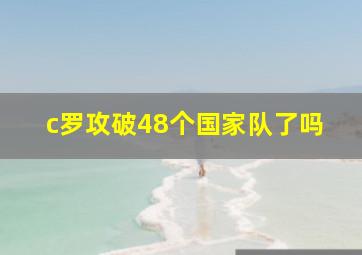 c罗攻破48个国家队了吗